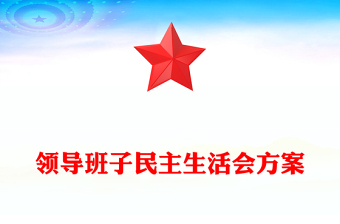 领导班子民主生活会方案